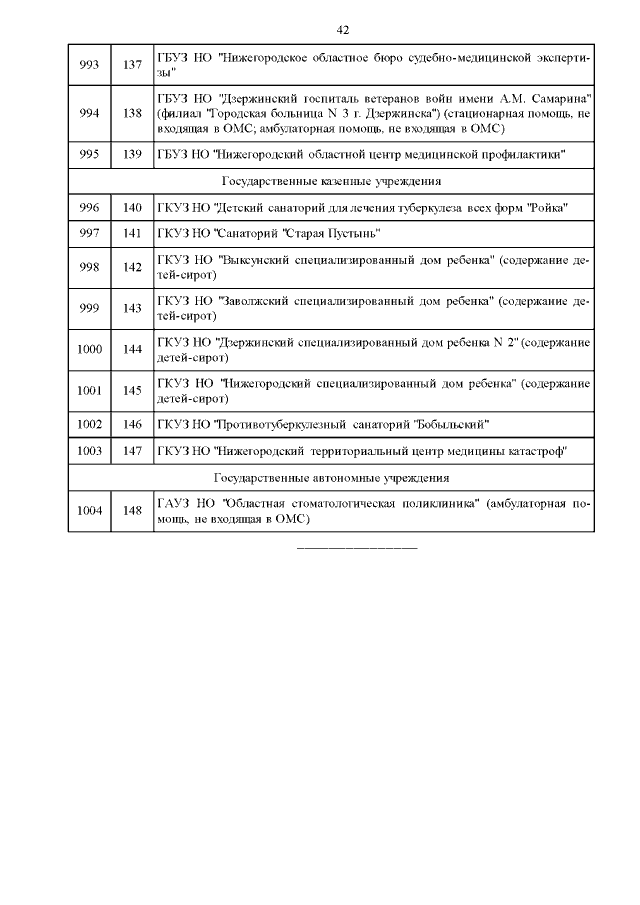 42

| 993 | 137 | ГБУЗ НО "Нижегородское областное бюро судебно-медицинской экспертизы" |
|---|---|---|
| 994 | 138 | ГБУЗ НО "Дзержинский госпиталь ветеранов войн имени А.М. Самарина" (филиал "Городская больница N 3 г. Дзержинска") (стационарная помощь, не входящая в ОМС; амбулаторная помощь, не входящая в ОМС) |
| 995 | 139 | ГБУЗ НО "Нижегородский областной центр медицинской профилактики" |
| Государственные казенные учреждения | | |
| 996 | 140 | ГКУЗ НО "Детский санаторий для лечения туберкулеза всех форм "Ройка" |
| 997 | 141 | ГКУЗ НО "Санаторий "Старая Пустынь" |
| 998 | 142 | ГКУЗ НО "Выксунский специализированный дом ребенка" (содержание детей-сирот) |
| 999 | 143 | ГКУЗ НО "Заволжский специализированный дом ребенка" (содержание детей-сирот) |
| 1000 | 144 | ГКУЗ НО "Дзержинский специализированный дом ребенка N 2" (содержание детей-сирот) |
| 1001 | 145 | ГКУЗ НО "Нижегородский специализированный дом ребенка" (содержание детей-сирот) |
| 1002 | 146 | ГКУЗ НО "Противотуберкулезный санаторий "Бобыльский" |
| 1003 | 147 | ГКУЗ НО "Нижегородский территориальный центр медицины катастроф" |
| Государственные автономные учреждения | | |
| 1004 | 148 | ГАУЗ НО "Областная стоматологическая поликлиника" (амбулаторная помощь, не входящая в ОМС) |

____